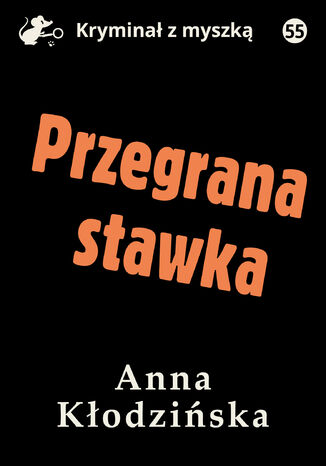 Kryminał z myszką 55

Przegrana stawka

Anna Kłodzińska